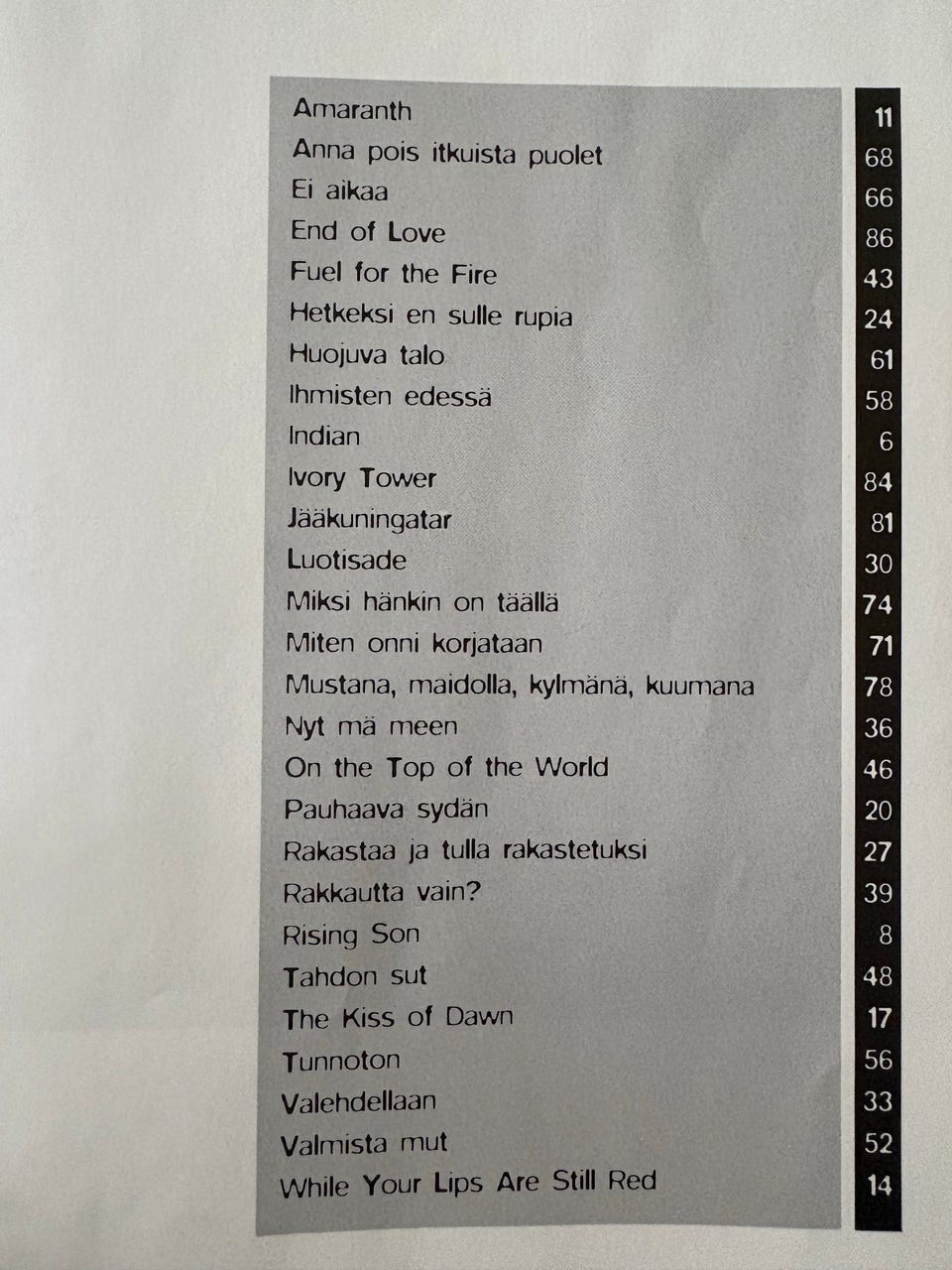 Amaranth 11
Anna pois itkuista puolet 68
Ei aikaa 66
End of Love 86
Fuel for the Fire 43
Hetkeksi en sulle rupia 24
Huojuva talo 61
Ihmisten edessä 58
Indian 6
Ivory Tower 84
Jääkuningatar 81
Luotisade 30
Miksi hänkin on täällä 74
Miten onni korjataan 71
Mustana, maidolla, kylmänä, kuumana 78
Nyt mä meen 36
On the Top of the World 46
Pauhaava sydän 20
Rakastaa ja tulla rakastetuksi 27
Rakkautta vain? 39
Rising Son 8
Tahdon sut 48
The Kiss of Dawn 17
Tunnoton 56
Valehdellaan 33
Valmista mut 52
While Your Lips Are Still Red 14